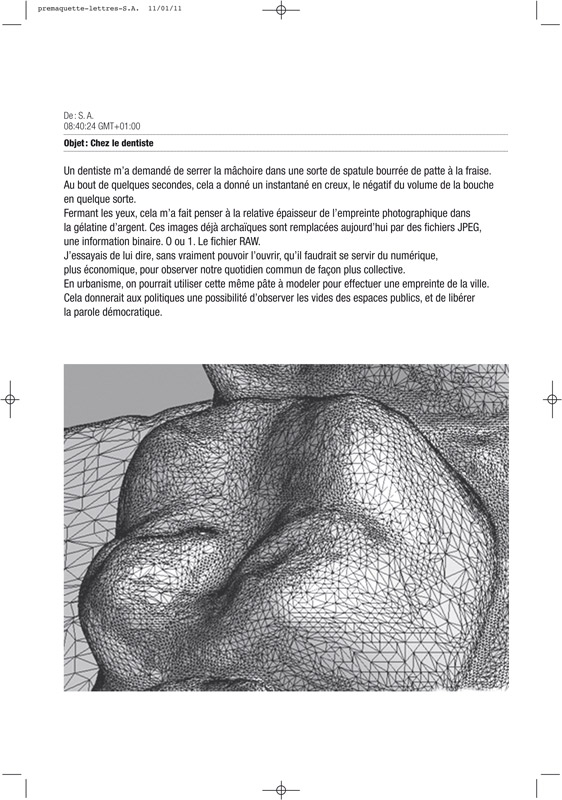 premaquette-lettres-S.A. 11/01/11

De : S. A.
08:40:24 GMT+01:00

Objet : Chez le dentiste

Un dentiste m'a demandé de serrer la mâchoire dans une sorte de spatule bourrée de patte à la fraise. Au bout de quelques secondes, cela a donné un instantané en creux, le négatif du volume de la bouche en quelque sorte.
Fermant les yeux, cela m'a fait penser à la relative épaisseur de l'empreinte photographique dans la gélatine d'argent. Ces images déjà archaïques sont remplacées aujourd'hui par des fichiers JPEG, une information binaire. O ou 1. Le fichier RAW.
J'essayais de lui dire, sans vraiment pouvoir l'ouvrir, qu'il faudrait se servir du numérique, plus économique, pour observer notre quotidien commun de façon plus collective.
En urbanisme, on pourrait utiliser cette même pâte à modeler pour effectuer une empreinte de la ville. Cela donnerait aux politiques une possibilité d'observer les vides des espaces publics, et de libérer la parole démocratique.